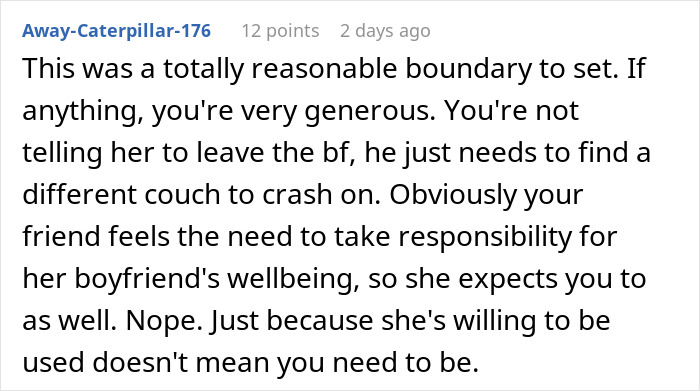 Away-Caterpillar-176 12 points 2 days ago

This was a totally reasonable boundary to set. If anything, you're very generous. You're not telling her to leave the bf, he just needs to find a different couch to crash on. Obviously your friend feels the need to take responsibility for her boyfriend's wellbeing, so she expects you to as well. Nope. Just because she's willing to be used doesn't mean you need to be.